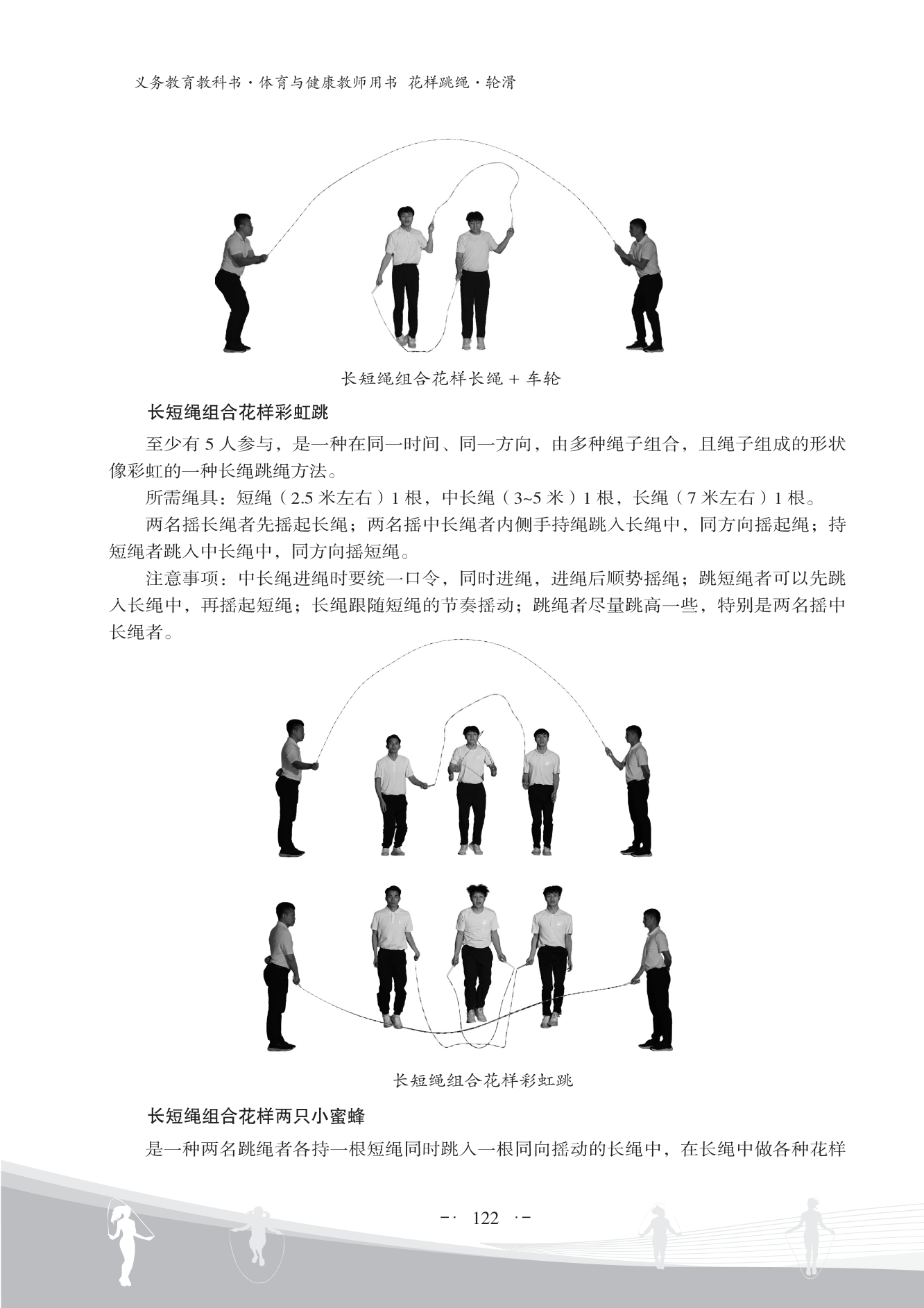 义务教育教科书·体育与健康教师用书 花样跳绳·轮滑

长短绳组合花样长绳 + 车轮

长短绳组合花样彩虹跳

至少有 5 人参与，是一种在同一时间、同一方向，由多种绳子组合，且绳子组成的形状像彩虹的一种长绳跳绳方法。

所需绳具：短绳（2.5 米左右）1 根，中长绳（3~5 米）1 根，长绳（7 米左右）1 根。

两名摇长绳者先摇起长绳；两名摇中长绳者内侧手持绳跳入长绳中，同方向摇起绳；持短绳者跳入中长绳中，同方向摇短绳。

注意事项：中长绳进绳时要统一口令，同时进绳，进绳后顺势摇绳；跳短绳者可以先跳入长绳中，再摇起短绳；长绳跟随短绳的节奏摇动；跳绳者尽量跳高一些，特别是两名摇中长绳者。

长短绳组合花样彩虹跳

长短绳组合花样两只小蜜蜂

是一种两名跳绳者各持一根短绳同时跳入一根同向摇动的长绳中，在长绳中做各种花样

-· 122 ·-